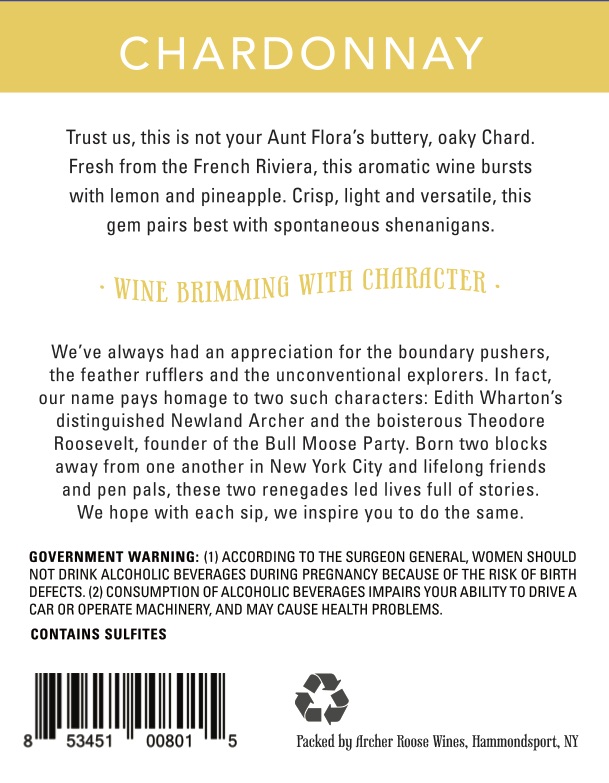 CHARDONNAY

Trust us, this is not your Aunt Flora's buttery, oaky Chard. Fresh from the French Riviera, this aromatic wine bursts with lemon and pineapple. Crisp, light and versatile, this gem pairs best with spontaneous shenanigans.

· WINE BRIMMING WITH CHARACTER ·

We've always had an appreciation for the boundary pushers, the feather rufflers and the unconventional explorers. In fact, our name pays homage to two such characters: Edith Wharton's distinguished Newland Archer and the boisterous Theodore Roosevelt, founder of the Bull Moose Party. Born two blocks away from one another in New York City and lifelong friends and pen pals, these two renegades led lives full of stories. We hope with each sip, we inspire you to do the same.

GOVERNMENT WARNING: (1) ACCORDING TO THE SURGEON GENERAL, WOMEN SHOULD NOT DRINK ALCOHOLIC BEVERAGES DURING PREGNANCY BECAUSE OF THE RISK OF BIRTH DEFECTS. (2) CONSUMPTION OF ALCOHOLIC BEVERAGES IMPAIRS YOUR ABILITY TO DRIVE A CAR OR OPERATE MACHINERY, AND MAY CAUSE HEALTH PROBLEMS.

CONTAINS SULFITES

8 53451 00801 5

Packed by Archer Roose Wines, Hammondsport, NY